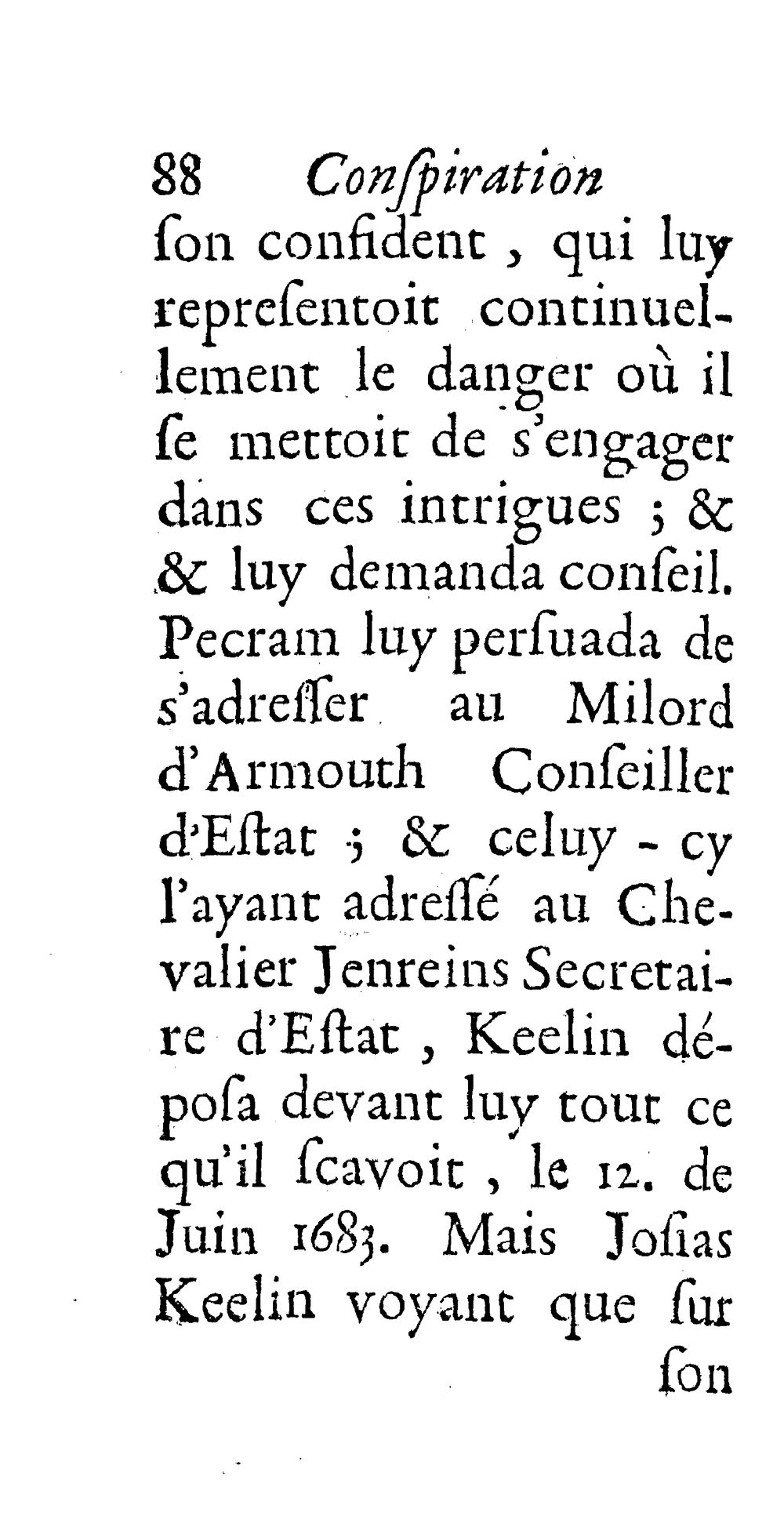 88 Conſpiration
ſon confident, qui luy repreſentoit continuellement le danger où il ſe mettoit de s'engager dans ces intrigues ; & & luy demanda conſeil. Pecram luy perſuada de s'adreſſer au Milord d'Armouth Conſeiller d'Eſtat ; & celuy-cy l'ayant adreſſé au Chevalier Jenreins Secretaire d'Eſtat, Keelin dépoſa devant luy tout ce qu'il ſcavoit, le 12. de Juin 1683. Mais Joſias Keelin voyant que ſur ſon